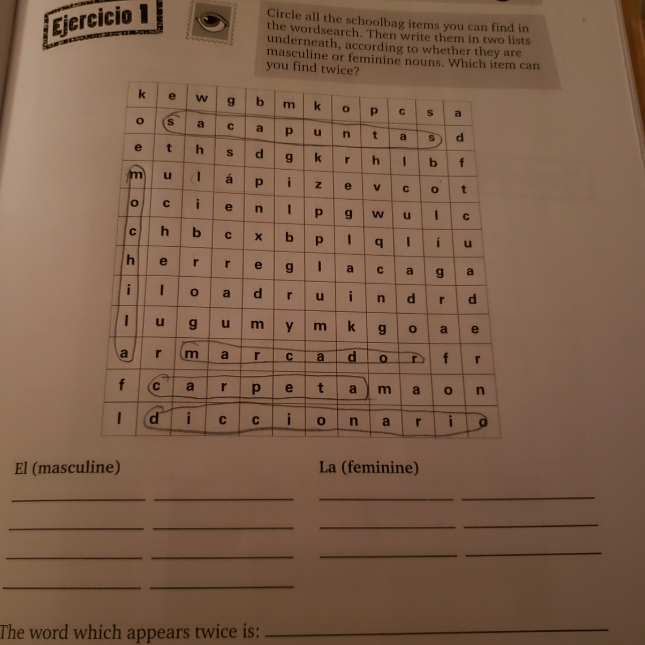 Ejercicio 1

Circle all the schoolbag items you can find in the wordsearch. Then write them in two lists underneath, according to whether they are masculine or feminine nouns. Which item can you find twice?

| k | e | w | g | b | m | k | o | p | c | s | a |
|---|---|---|---|---|---|---|---|---|---|---|---|
| o | s | a | c | a | p | u | n | t | a | s | d |
| e | t | h | s | d | g | k | r | h | l | b | f |
| m | u | l | á | p | i | z | e | v | c | o | t |
| o | c | i | e | n | l | p | g | w | u | l | c |
| c | h | b | c | x | b | p | l | q | l | í | u |
| h | e | r | r | e | g | l | a | c | a | g | a |
| i | l | o | a | d | r | u | i | n | d | r | d |
| l | u | g | u | m | y | m | k | g | o | a | e |
| a | r | m | a | r | c | a | d | o | r | f | r |
| f | c | a | r | p | e | t | a | m | a | o | n |
| l | d | i | c | c | i | o | n | a | r | i | o |

El (masculine)

____ ____

____ ____

____ ____

____ ____

La (feminine)

____ ____

____ ____

____ ____

The word which appears twice is: ____